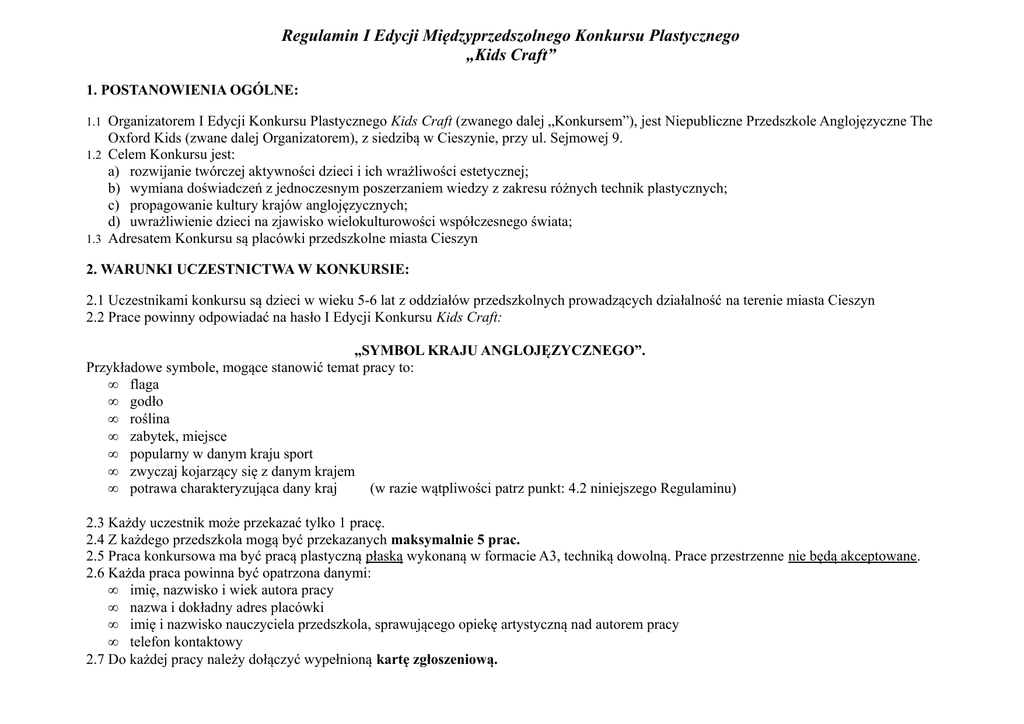 Regulamin I Edycji Międzyprzedszolnego Konkursu Plastycznego
„Kids Craft”

1. POSTANOWIENIA OGÓLNE:

1.1 Organizatorem I Edycji Konkursu Plastycznego Kids Craft (zwanego dalej „Konkursem”), jest Niepubliczne Przedszkole Anglojęzyczne The Oxford Kids (zwane dalej Organizatorem), z siedzibą w Cieszynie, przy ul. Sejmowej 9.
1.2 Celem Konkursu jest:
a) rozwijanie twórczej aktywności dzieci i ich wrażliwości estetycznej;
b) wymiana doświadczeń z jednoczesnym poszerzaniem wiedzy z zakresu różnych technik plastycznych;
c) propagowanie kultury krajów anglojęzycznych;
d) uwrażliwienie dzieci na zjawisko wielokulturowości współczesnego świata;
1.3 Adresatem Konkursu są placówki przedszkolne miasta Cieszyn

2. WARUNKI UCZESTNICTWA W KONKURSIE:

2.1 Uczestnikami konkursu są dzieci w wieku 5-6 lat z oddziałów przedszkolnych prowadzących działalność na terenie miasta Cieszyn
2.2 Prace powinny odpowiadać na hasło I Edycji Konkursu Kids Craft:

„SYMBOL KRAJU ANGLOJĘZYCZNEGO”.
Przykładowe symbole, mogące stanowić temat pracy to:
∞ flaga
∞ godło
∞ roślina
∞ zabytek, miejsce
∞ popularny w danym kraju sport
∞ zwyczaj kojarzący się z danym krajem
∞ potrawa charakteryzująca dany kraj (w razie wątpliwości patrz punkt: 4.2 niniejszego Regulaminu)

2.3 Każdy uczestnik może przekazać tylko 1 pracę.
2.4 Z każdego przedszkola mogą być przekazanych maksymalnie 5 prac.
2.5 Praca konkursowa ma być pracą plastyczną płaską wykonaną w formacie A3, techniką dowolną. Prace przestrzenne nie będą akceptowane.
2.6 Każda praca powinna być opatrzona danymi:
∞ imię, nazwisko i wiek autora pracy
∞ nazwa i dokładny adres placówki
∞ imię i nazwisko nauczyciela przedszkola, sprawującego opiekę artystyczną nad autorem pracy
∞ telefon kontaktowy
2.7 Do każdej pracy należy dołączyć wypełnioną kartę zgłoszeniową.